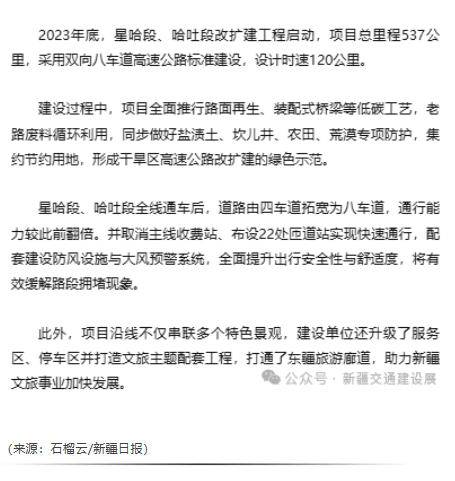 2023年底，星哈段、哈吐段改扩建工程启动，项目总里程537公里，采用双向八车道高速公路标准建设，设计时速120公里。

建设过程中，项目全面推行路面再生、装配式桥梁等低碳工艺，老路废料循环利用，同步做好盐渍土、坎儿井、农田、荒漠专项防护，集约节约用地，形成干旱区高速公路改扩建的绿色示范。

星哈段、哈吐段全线通车后，道路由四车道拓宽为八车道，通行能力较此前翻倍。并取消主线收费站、布设22处匝道站实现快速通行，配套建设防风设施与大风预警系统，全面提升出行安全性与舒适度，将有效缓解路段拥堵现象。

此外，项目沿线不仅串联多个特色景观，建设单位还升级了服务区、停车区并打造文旅主题配套工程，打通了东疆旅游廊道，助力新疆文旅事业加快发展。

公众号 · 新疆交通建设展

(来源：石榴云/新疆日报)